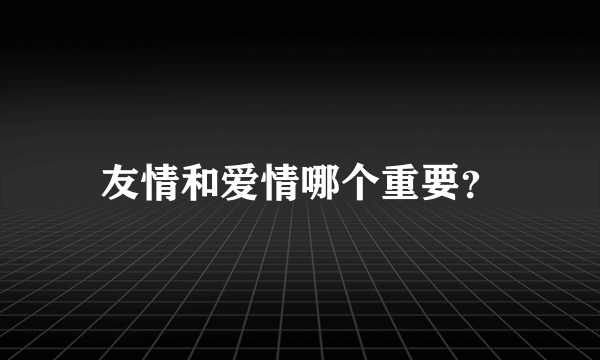 友情和爱情哪个重要?